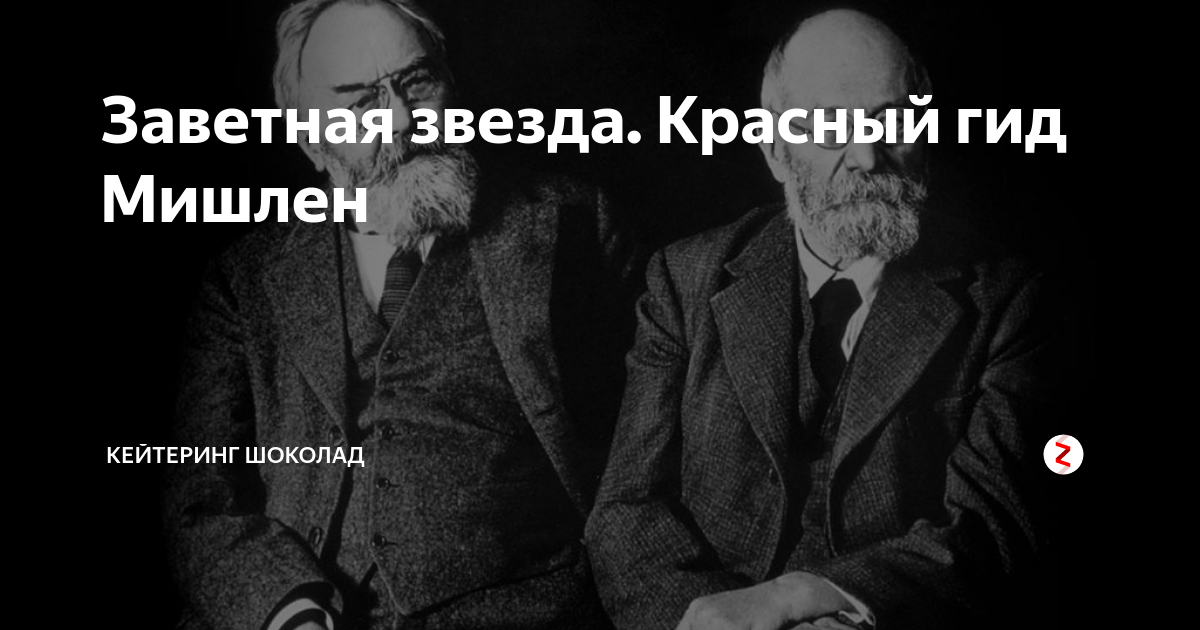 Заветная звезда. Красный гид Мишлен

КЕЙТЕРИНГ ШОКОЛАД